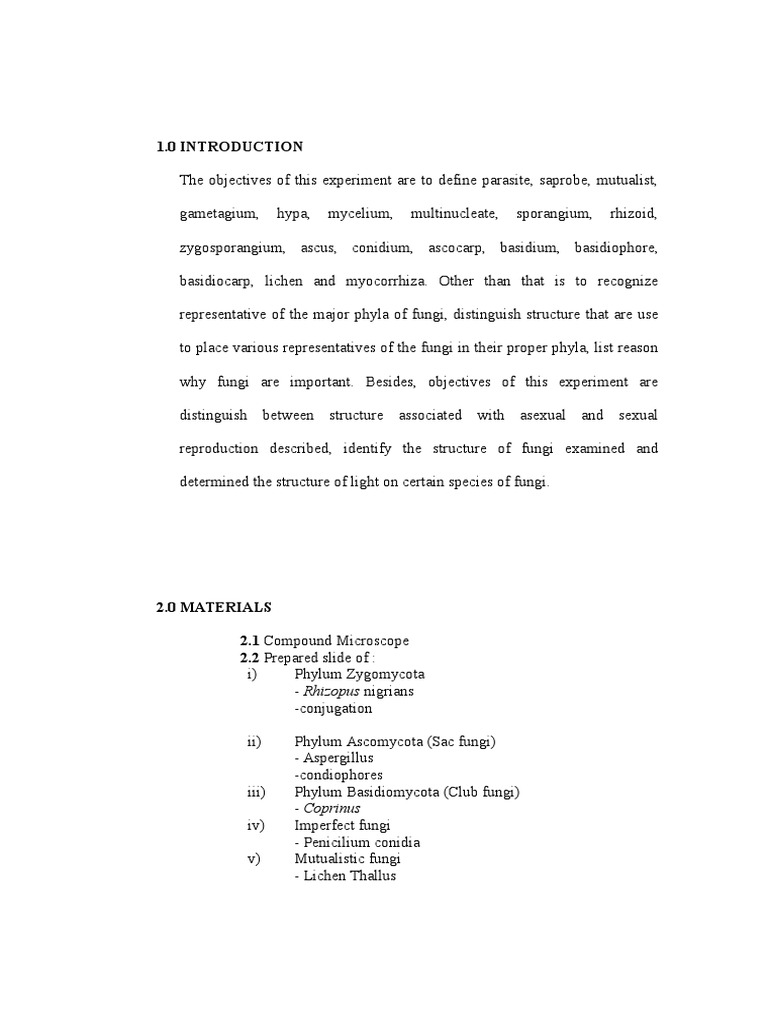 1.0 INTRODUCTION

The objectives of this experiment are to define parasite, saprobe, mutualist, gametagium, hypa, mycelium, multinucleate, sporangium, rhizoid, zygosporangium, ascus, conidium, ascocarp, basidium, basidiophore, basidiocarp, lichen and myocorrhiza. Other than that is to recognize representative of the major phyla of fungi, distinguish structure that are use to place various representatives of the fungi in their proper phyla, list reason why fungi are important. Besides, objectives of this experiment are distinguish between structure associated with asexual and sexual reproduction described, identify the structure of fungi examined and determined the structure of light on certain species of fungi.

2.0 MATERIALS

2.1 Compound Microscope
2.2 Prepared slide of :
i) Phylum Zygomycota
- Rhizopus nigrians
-conjugation

ii) Phylum Ascomycota (Sac fungi)
- Aspergillus
-condiophores
iii) Phylum Basidiomycota (Club fungi)
- Coprinus
iv) Imperfect fungi
- Penicilium conidia
v) Mutualistic fungi
- Lichen Thallus